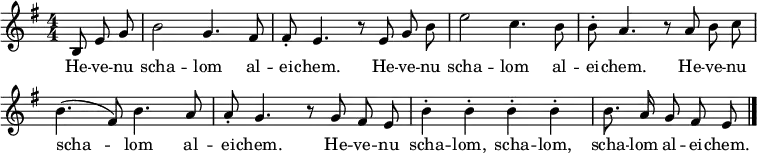 He-ve-nu scha - lom al - eichem. He-ve-nu scha - lom al - eichem. He-ve-nu scha - lom al - eichem. He-ve-nu scha-lom, scha-lom, scha-lom al - eichem.